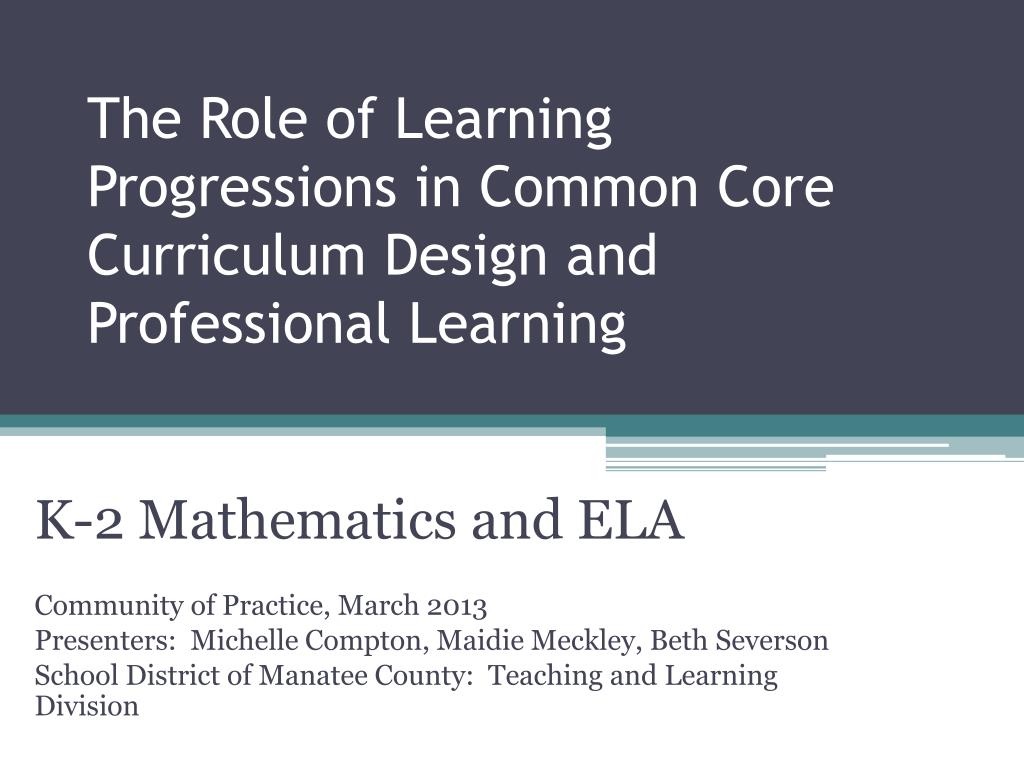 The Role of Learning Progressions in Common Core Curriculum Design and Professional Learning

K-2 Mathematics and ELA

Community of Practice, March 2013
Presenters: Michelle Compton, Maidie Meckley, Beth Severson
School District of Manatee County: Teaching and Learning Division